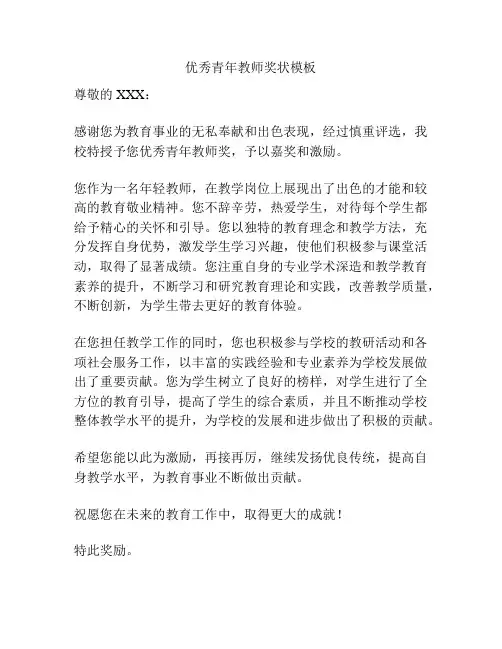 优秀青年教师奖状模板

尊敬的 XXX：

感谢您为教育事业的无私奉献和出色表现，经过慎重评选，我校特授予您优秀青年教师奖，予以嘉奖和激励。

您作为一名年轻教师，在教学岗位上展现出了出色的才能和较高的教育敬业精神。您不辞辛劳，热爱学生，对待每个学生都给予精心的关怀和引导。您以独特的教育理念和教学方法，充分发挥自身优势，激发学生学习兴趣，使他们积极参与课堂活动，取得了显著成绩。您注重自身的专业学术深造和教学教育素养的提升，不断学习和研究教育理论和实践，改善教学质量，不断创新，为学生带去更好的教育体验。

在您担任教学工作的同时，您也积极参与学校的教研活动和各项社会服务工作，以丰富的实践经验和专业素养为学校发展做出了重要贡献。您为学生树立了良好的榜样，对学生进行了全方位的教育引导，提高了学生的综合素质，并且不断推动学校整体教学水平的提升，为学校的发展和进步做出了积极的贡献。

希望您能以此为激励，再接再厉，继续发扬优良传统，提高自身教学水平，为教育事业不断做出贡献。

祝愿您在未来的教育工作中，取得更大的成就！

特此奖励。